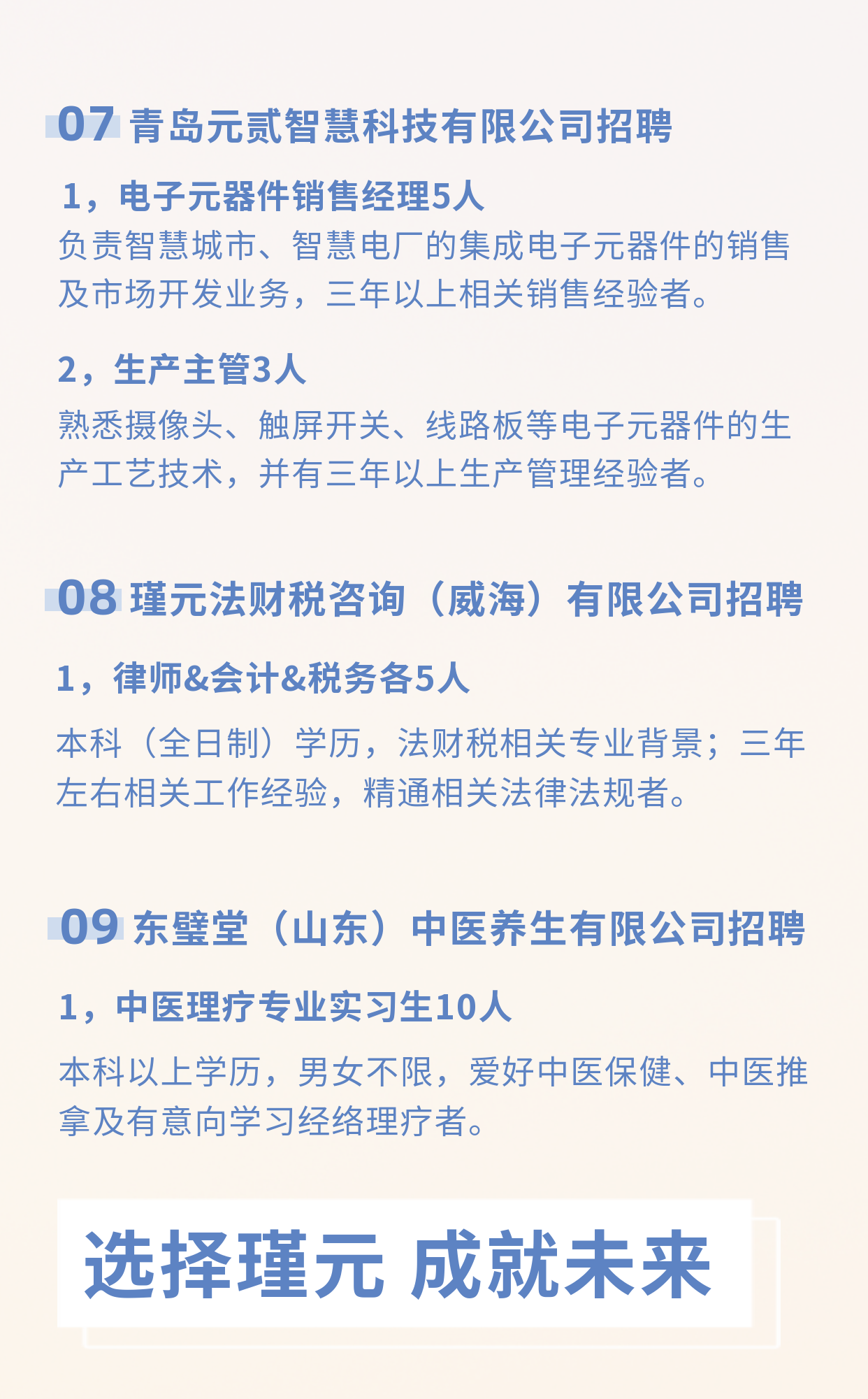 07 青岛元贰智慧科技有限公司招聘

1，电子元器件销售经理5人

负责智慧城市、智慧电厂的集成电子元器件的销售及市场开发业务，三年以上相关销售经验者。

2，生产主管3人

熟悉摄像头、触屏开关、线路板等电子元器件的生产工艺技术，并有三年以上生产管理经验者。

08 瑾元法财税咨询（威海）有限公司招聘

1，律师&会计&税务各5人

本科（全日制）学历，法财税相关专业背景；三年左右相关工作经验，精通相关法律法规者。

09 东璧堂（山东）中医养生有限公司招聘

1，中医理疗专业实习生10人

本科以上学历，男女不限，爱好中医保健、中医推拿及有意向学习经络理疗者。

选择瑾元 成就未来